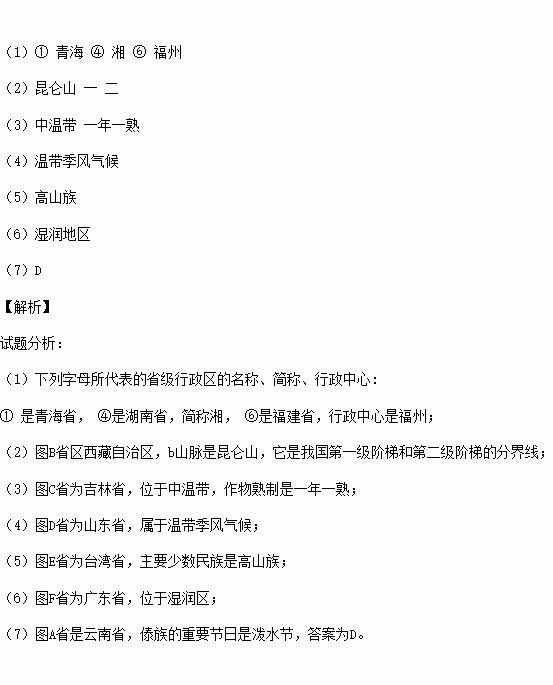 （1）① 青海 ④ 湘 ⑥ 福州

（2）昆仑山 一 二

（3）中温带 一年一熟

（4）温带季风气候

（5）高山族

（6）湿润地区

（7）D

【解析】

试题分析：

（1）下列字母所代表的省级行政区的名称、简称、行政中心：

① 是青海省， ④是湖南省，简称湘， ⑥是福建省，行政中心是福州；

（2）图B省区西藏自治区，b山脉是昆仑山，它是我国第一级阶梯和第二级阶梯的分界线；

（3）图C省为吉林省，位于中温带，作物熟制是一年一熟；

（4）图D省为山东省，属于温带季风气候；

（5）图E省为台湾省，主要少数民族是高山族；

（6）图F省为广东省，位于湿润区；

（7）图A省是云南省，傣族的重要节日是泼水节，答案为D。